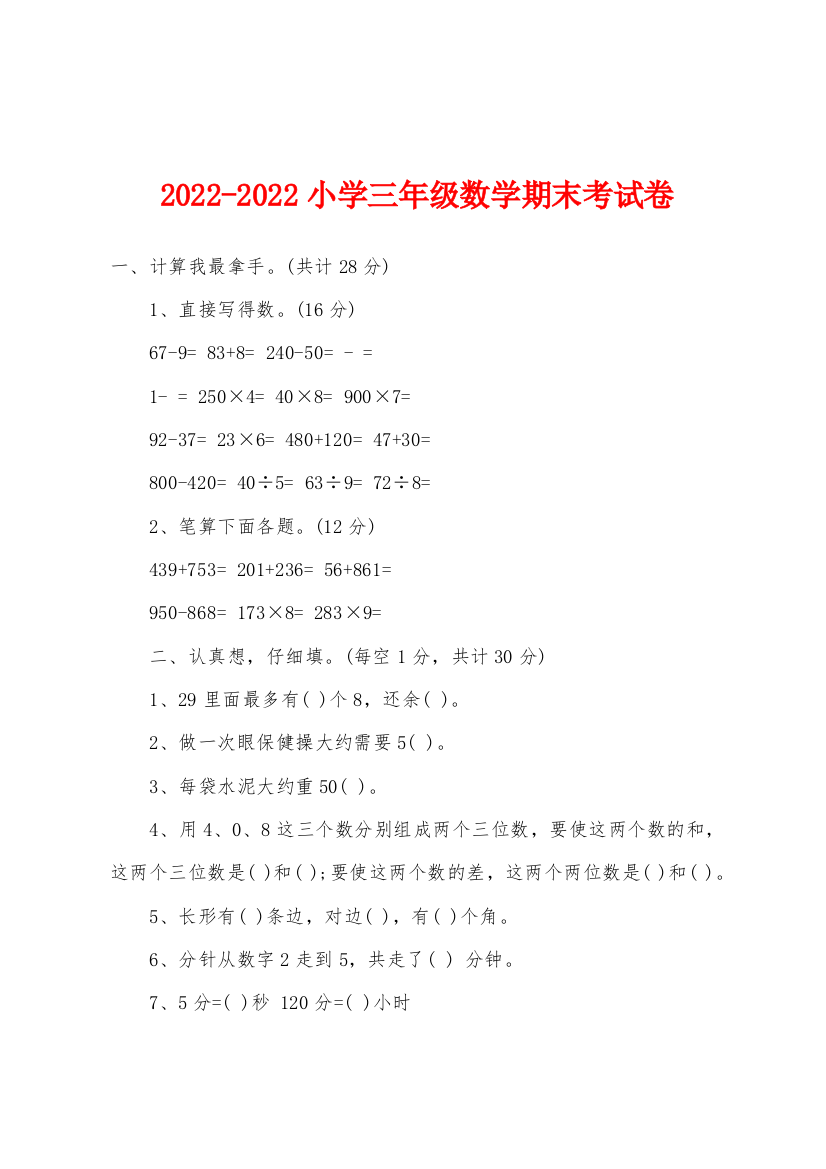 2022-2022 小学三年级数学期末考试卷

一、计算我最拿手。(共计 28 分)

1、直接写得数。(16 分)

67-9= 83+8= 240-50= - =

1- = 250×4= 40×8= 900×7=

92-37= 23×6= 480+120= 47+30=

800-420= 40÷5= 63÷9= 72÷8=

2、笔算下面各题。(12 分)

439+753= 201+236= 56+861=

950-868= 173×8= 283×9=

二、认真想，仔细填。(每空 1 分，共计 30 分)

1、29 里面最多有( )个 8，还余( )。

2、做一次眼保健操大约需要 5( )。

3、每袋水泥大约重 50( )。

4、用 4、0、8 这三个数分别组成两个三位数，要使这两个数的和，这两个三位数是( )和( );要使这两个数的差，这两个两位数是( )和( )。

5、长形有( )条边，对边( )，有( )个角。

6、分针从数字 2 走到 5，共走了( ) 分钟。

7、5 分=( )秒 120 分=( )小时